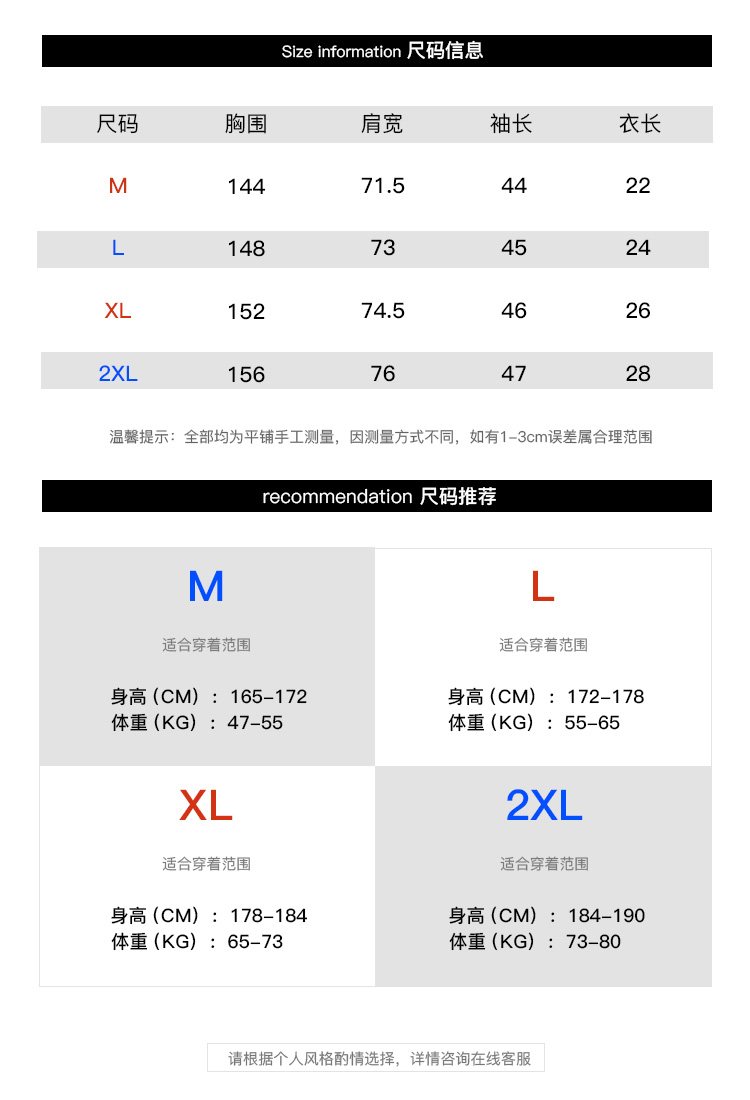 Size information 尺码信息

| 尺码 | 胸围 | 肩宽 | 袖长 | 衣长 |
|---|---|---|---|---|
| M | 144 | 71.5 | 44 | 22 |
| L | 148 | 73 | 45 | 24 |
| XL | 152 | 74.5 | 46 | 26 |
| 2XL | 156 | 76 | 47 | 28 |

温馨提示：全部均为平铺手工测量，因测量方式不同，如有1-3cm误差属合理范围

recommendation 尺码推荐

M

适合穿着范围

身高（CM）：165-172
体重（KG）：47-55

L

适合穿着范围

身高（CM）：172-178
体重（KG）：55-65

XL

适合穿着范围

身高（CM）：178-184
体重（KG）：65-73

2XL

适合穿着范围

身高（CM）：184-190
体重（KG）：73-80

请根据个人风格酌情选择，详情咨询在线客服